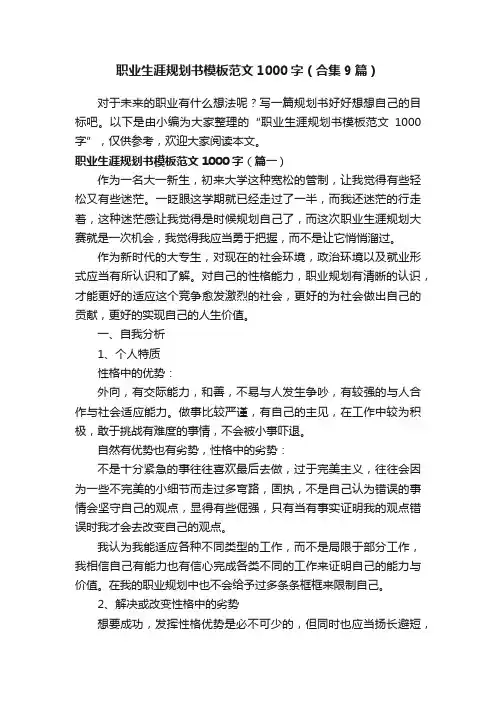 职业生涯规划书模板范文1000字（合集9篇）

对于未来的职业有什么想法呢？写一篇规划书好好想想自己的目标吧。以下是由小编为大家整理的“职业生涯规划书模板范文 1000字”，仅供参考，欢迎大家阅读本文。

职业生涯规划书模板范文1000字（篇一）

作为一名大一新生，初来大学这种宽松的管制，让我觉得有些轻松又有些迷茫。一眨眼这学期就已经走过了一半，而我还迷茫的行走着，这种迷茫感让我觉得是时候规划自己了，而这次职业生涯规划大赛就是一次机会，我觉得我应当勇于把握，而不是让它悄悄溜过。

作为新时代的大专生，对现在的社会环境，政治环境以及就业形式应当有所认识和了解。对自己的性格能力，职业规划有清晰的认识，才能更好的适应这个竞争愈发激烈的社会，更好的为社会做出自己的贡献，更好的实现自己的人生价值。

一、自我分析

1、个人特质

性格中的优势：

外向，有交际能力，和善，不易与人发生争吵，有较强的与人合作与社会适应能力。做事比较严谨，有自己的主见，在工作中较为积极，敢于挑战有难度的事情，不会被小事吓退。

自然有优势也有劣势，性格中的劣势：

不是十分紧急的事往往喜欢最后去做，过于完美主义，往往会因为一些不完美的小细节而走过多弯路，固执，不是自己认为错误的事情会坚守自己的观点，显得有些倔强，只有当有事实证明我的观点错误时我才会去改变自己的观点。

我认为我能适应各种不同类型的工作，而不是局限于部分工作，我相信自己有能力也有信心完成各类不同的工作来证明自己的能力与价值。在我的职业规划中也不会给予过多条条框框来限制自己。

2、解决或改变性格中的劣势

想要成功，发挥性格优势是必不可少的，但同时也应当扬长避短，